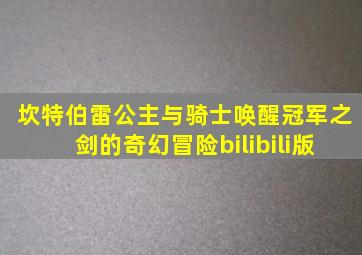 坎特伯雷公主与骑士唤醒冠军之剑的奇幻冒险bilibili版